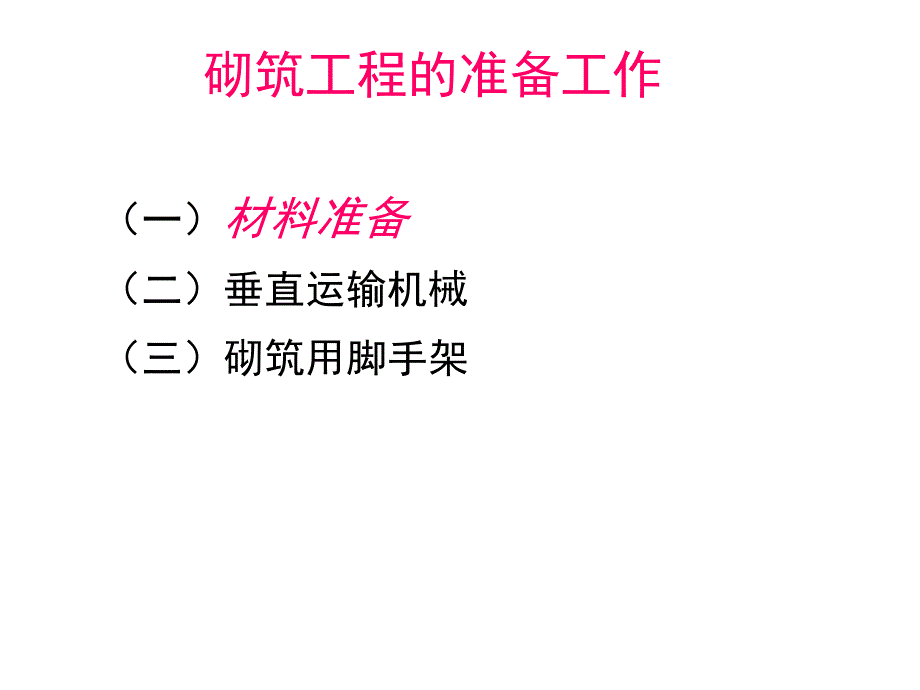 砌筑工程的准备工作

（一）材料准备

（二）垂直运输机械

（三）砌筑用脚手架